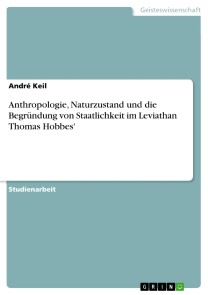 Geisteswissenschaft

André Keil

Anthropologie, Naturzustand und die Begründung von Staatlichkeit im Leviathan Thomas Hobbes'

Studienarbeit

GRIN